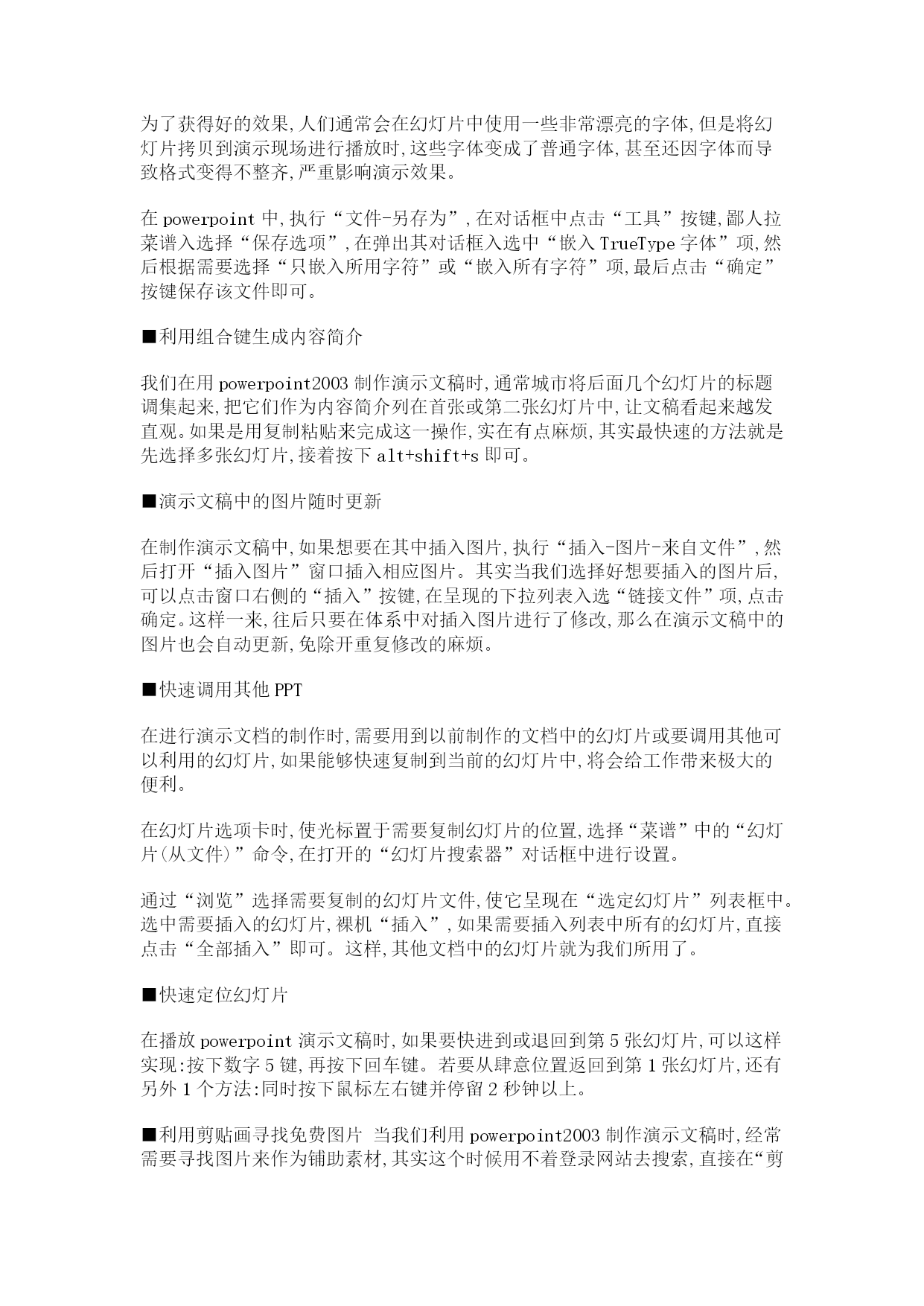 为了获得好的效果,人们通常会在幻灯片中使用一些非常漂亮的字体,但是将幻灯片拷贝到演示现场进行播放时,这些字体变成了普通字体,甚至还因字体而导致格式变得不整齐,严重影响演示效果。

在 powerpoint 中,执行“文件-另存为”,在对话框中点击“工具”按键,鄙人拉菜谱入选择“保存选项”,在弹出其对话框入选中“嵌入 TrueType 字体”项,然后根据需要选择“只嵌入所用字符”或“嵌入所有字符”项,最后点击“确定”按键保存该文件即可。

■利用组合键生成内容简介

我们在用 powerpoint2003 制作演示文稿时,通常城市将后面几个幻灯片的标题调集起来,把它们作为内容简介列在首张或第二张幻灯片中,让文稿看起来越发直观。如果是用复制粘贴来完成这一操作,实在有点麻烦,其实最快速的方法就是先选择多张幻灯片,接着按下 alt+shift+s 即可。

■演示文稿中的图片随时更新

在制作演示文稿中,如果想要在其中插入图片,执行“插入-图片-来自文件”,然后打开“插入图片”窗口插入相应图片。其实当我们选择好想要插入的图片后,可以点击窗口右侧的“插入”按键,在呈现的下拉列表入选“链接文件”项,点击确定。这样一来,往后只要在体系中对插入图片进行了修改,那么在演示文稿中的图片也会自动更新,免除开重复修改的麻烦。

■快速调用其他 PPT

在进行演示文档的制作时,需要用到以前制作的文档中的幻灯片或要调用其他可以利用的幻灯片,如果能够快速复制到当前的幻灯片中,将会给工作带来极大的便利。

在幻灯片选项卡时,使光标置于需要复制幻灯片的位置,选择“菜谱”中的“幻灯片(从文件)”命令,在打开的“幻灯片搜索器”对话框中进行设置。

通过“浏览”选择需要复制的幻灯片文件,使它呈现在“选定幻灯片”列表框中。选中需要插入的幻灯片,裸机“插入”,如果需要插入列表中所有的幻灯片,直接点击“全部插入”即可。这样,其他文档中的幻灯片就为我们所用了。

■快速定位幻灯片

在播放 powerpoint 演示文稿时,如果要快进到或退回到第 5 张幻灯片,可以这样实现:按下数字 5 键,再按下回车键。若要从肆意位置返回到第 1 张幻灯片,还有另外 1 个方法:同时按下鼠标左右键并停留 2 秒钟以上。

■利用剪贴画寻找免费图片 当我们利用 powerpoint2003 制作演示文稿时,经常需要寻找图片来作为铺助素材,其实这个时候用不着登录网站去搜索,直接在“剪